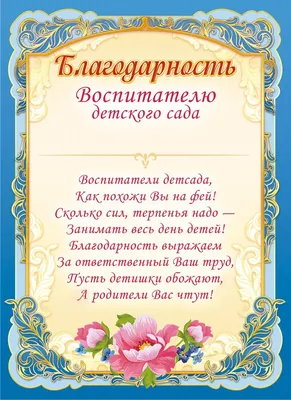 Благодарность
Воспитателю
детского сада

Воспитатели детсада,
Как похожи Вы на фей!
Сколько сил, терпенья надо —
Занимать весь день детей!
Благодарность выражаем
За ответственный Ваш труд,
Пусть детишки обожают,
А родители Вас чтут!